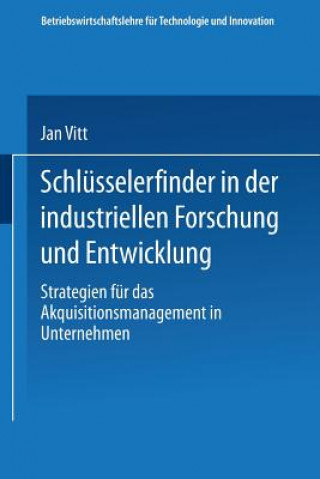 Betriebswirtschaftslehre für Technologie und Innovation

Jan Vitt

Schlüsselerfinder in der industriellen Forschung und Entwicklung

Strategien für das Akquisitionsmanagement in Unternehmen